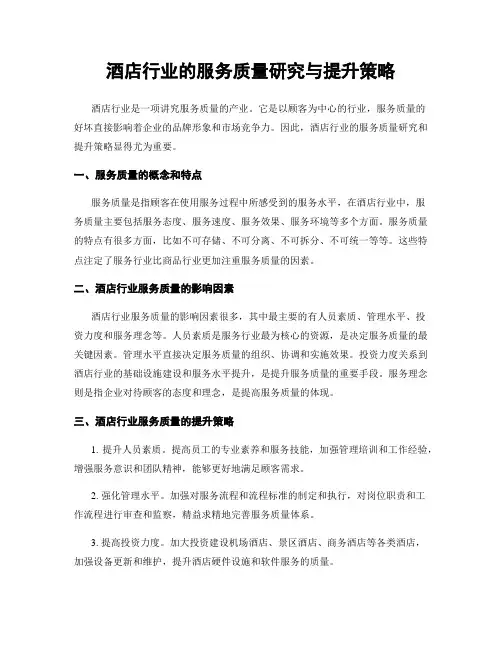 酒店行业的服务质量研究与提升策略

酒店行业是一项讲究服务质量的产业。它是以顾客为中心的行业，服务质量的好坏直接影响着企业的品牌形象和市场竞争力。因此，酒店行业的服务质量研究和提升策略显得尤为重要。

一、服务质量的概念和特点

服务质量是指顾客在使用服务过程中所感受到的服务水平，在酒店行业中，服务质量主要包括服务态度、服务速度、服务效果、服务环境等多个方面。服务质量的特点有很多方面，比如不可存储、不可分离、不可拆分、不可统一等等。这些特点注定了服务行业比商品行业更加注重服务质量的因素。

二、酒店行业服务质量的影响因素

酒店行业服务质量的影响因素很多，其中最主要的有人员素质、管理水平、投资力度和服务理念等。人员素质是服务行业最为核心的资源，是决定服务质量的最关键因素。管理水平直接决定服务质量的组织、协调和实施效果。投资力度关系到酒店行业的基础设施建设和服务水平提升，是提升服务质量的重要手段。服务理念则是指企业对待顾客的态度和理念，是提高服务质量的体现。

三、酒店行业服务质量的提升策略

1. 提升人员素质。提高员工的专业素养和服务技能，加强管理培训和工作经验，增强服务意识和团队精神，能够更好地满足顾客需求。

2. 强化管理水平。加强对服务流程和流程标准的制定和执行，对岗位职责和工作流程进行审查和监察，精益求精地完善服务质量体系。

3. 提高投资力度。加大投资建设机场酒店、景区酒店、商务酒店等各类酒店，加强设备更新和维护，提升酒店硬件设施和软件服务的质量。